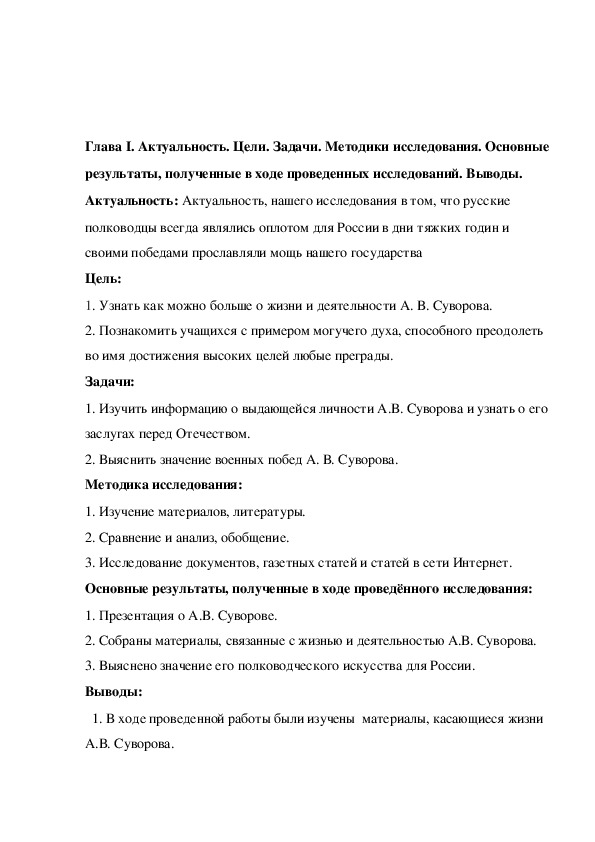 Глава I. Актуальность. Цели. Задачи. Методики исследования. Основные результаты, полученные в ходе проведенных исследований. Выводы.

Актуальность: Актуальность, нашего исследования в том, что русские полководцы всегда являлись оплотом для России в дни тяжких годин и своими победами прославляли мощь нашего государства

Цель:

1. Узнать как можно больше о жизни и деятельности А. В. Суворова.

2. Познакомить учащихся с примером могучего духа, способного преодолеть во имя достижения высоких целей любые преграды.

Задачи:

1. Изучить информацию о выдающейся личности А.В. Суворова и узнать о его заслугах перед Отечеством.

2. Выяснить значение военных побед А. В. Суворова.

Методика исследования:

1. Изучение материалов, литературы.

2. Сравнение и анализ, обобщение.

3. Исследование документов, газетных статей и статей в сети Интернет.

Основные результаты, полученные в ходе проведённого исследования:

1. Презентация о А.В. Суворове.

2. Собраны материалы, связанные с жизнью и деятельностью А.В. Суворова.

3. Выяснено значение его полководческого искусства для России.

Выводы:

1. В ходе проведенной работы были изучены материалы, касающиеся жизни А.В. Суворова.